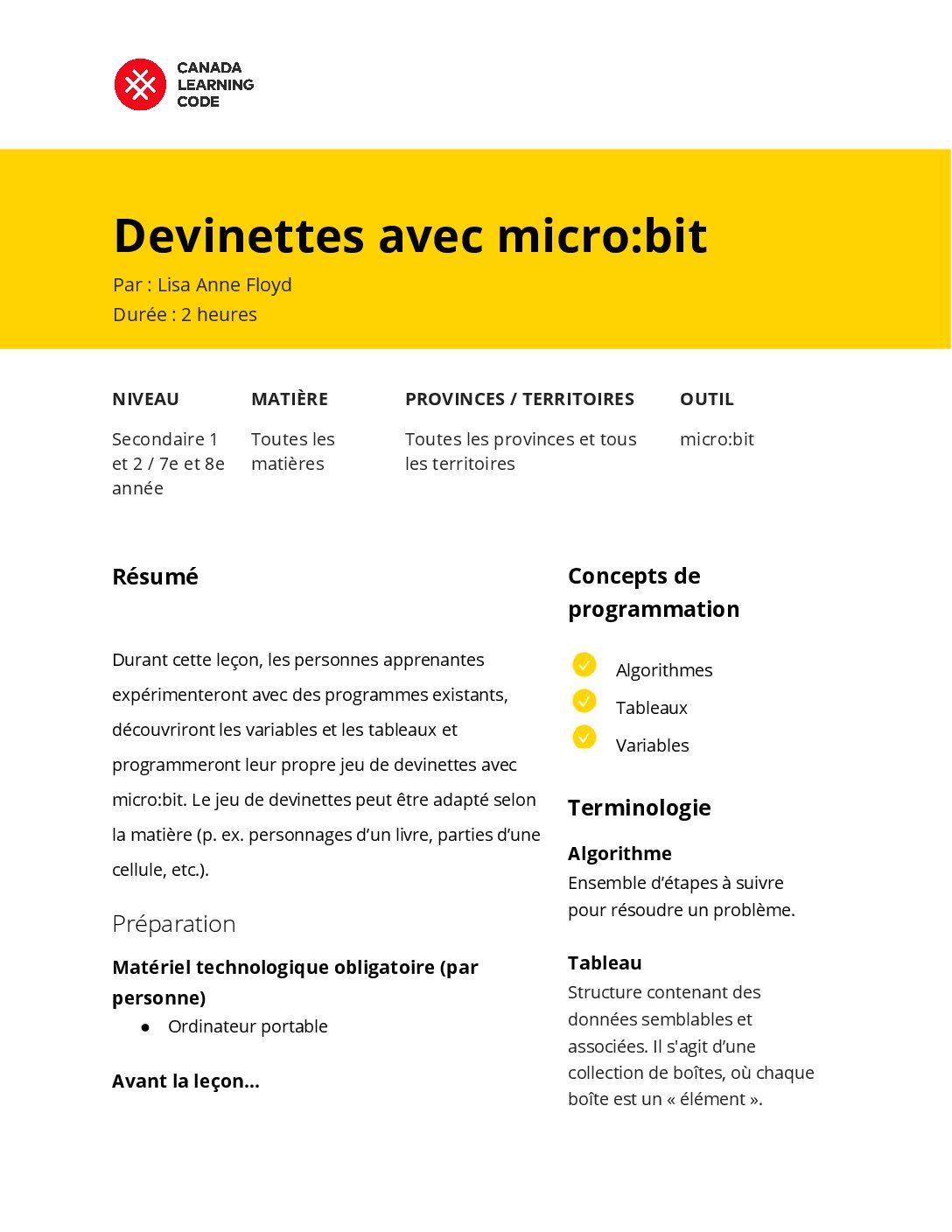 CANADA
LEARNING
CODE

Devinettes avec micro:bit

Par : Lisa Anne Floyd
Durée : 2 heures

| NIVEAU | MATIÈRE | PROVINCES / TERRITOIRES | OUTIL |
|---|---|---|---|
| Secondaire 1 et 2 / 7e et 8e année | Toutes les matières | Toutes les provinces et tous les territoires | micro:bit |

Résumé

Durant cette leçon, les personnes apprenantes expérimenteront avec des programmes existants, découvriront les variables et les tableaux et programmeront leur propre jeu de devinettes avec micro:bit. Le jeu de devinettes peut être adapté selon la matière (p. ex. personnages d'un livre, parties d'une cellule, etc.).

Préparation

Matériel technologique obligatoire (par personne)
● Ordinateur portable

Avant la leçon…

Concepts de programmation

Algorithmes
Tableaux
Variables

Terminologie

Algorithme
Ensemble d'étapes à suivre pour résoudre un problème.

Tableau
Structure contenant des données semblables et associées. Il s'agit d'une collection de boîtes, où chaque boîte est un « élément ».